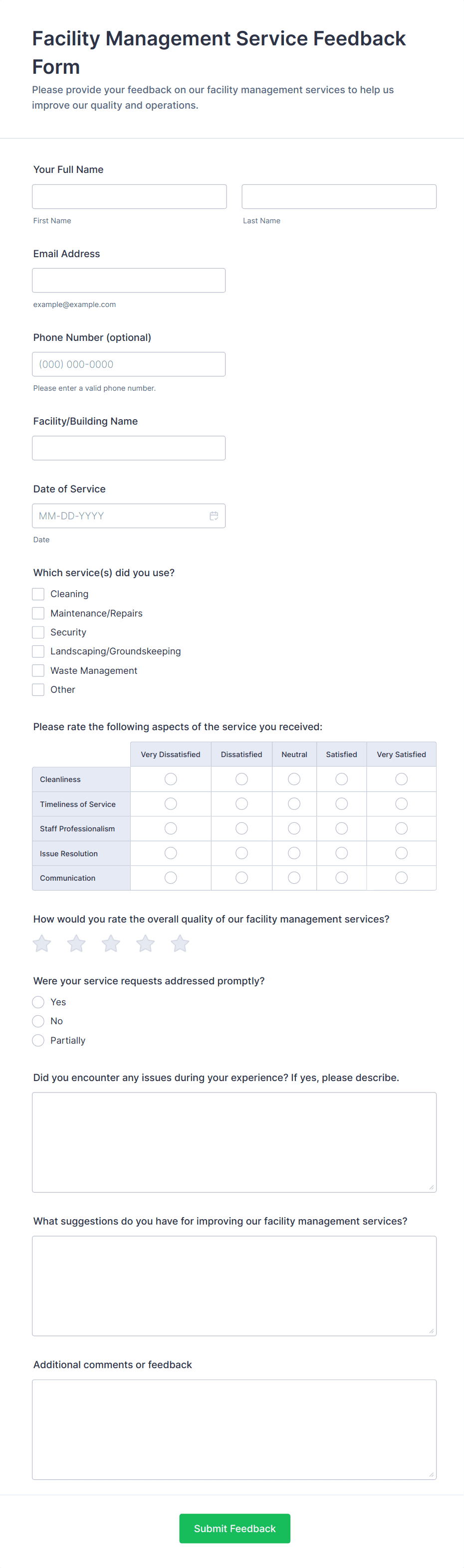 Facility Management Service Feedback Form

Please provide your feedback on our facility management services to help us improve our quality and operations.

Your Full Name

First Name

Last Name

Email Address

example@example.com

Phone Number (optional)

(000) 000-0000

Please enter a valid phone number.

Facility/Building Name

Date of Service

MM-DD-YYYY

Date

Which service(s) did you use?

Cleaning

Maintenance/Repairs

Security

Landscaping/Groundskeeping

Waste Management

Other

Please rate the following aspects of the service you received:

| | Very Dissatisfied | Dissatisfied | Neutral | Satisfied | Very Satisfied |
|---|---|---|---|---|---|
| Cleanliness | | | | | |
| Timeliness of Service | | | | | |
| Staff Professionalism | | | | | |
| Issue Resolution | | | | | |
| Communication | | | | | |

How would you rate the overall quality of our facility management services?

Were your service requests addressed promptly?

Yes

No

Partially

Did you encounter any issues during your experience? If yes, please describe.

What suggestions do you have for improving our facility management services?

Additional comments or feedback

Submit Feedback